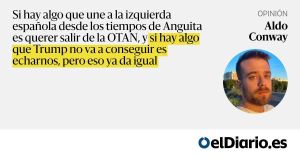 Si hay algo que une a la izquierda española desde los tiempos de Anguita es querer salir de la OTAN, y si hay algo que Trump no va a conseguir es echarnos, pero eso ya da igual

OPINIÓN
Aldo Conway

elDiario.es